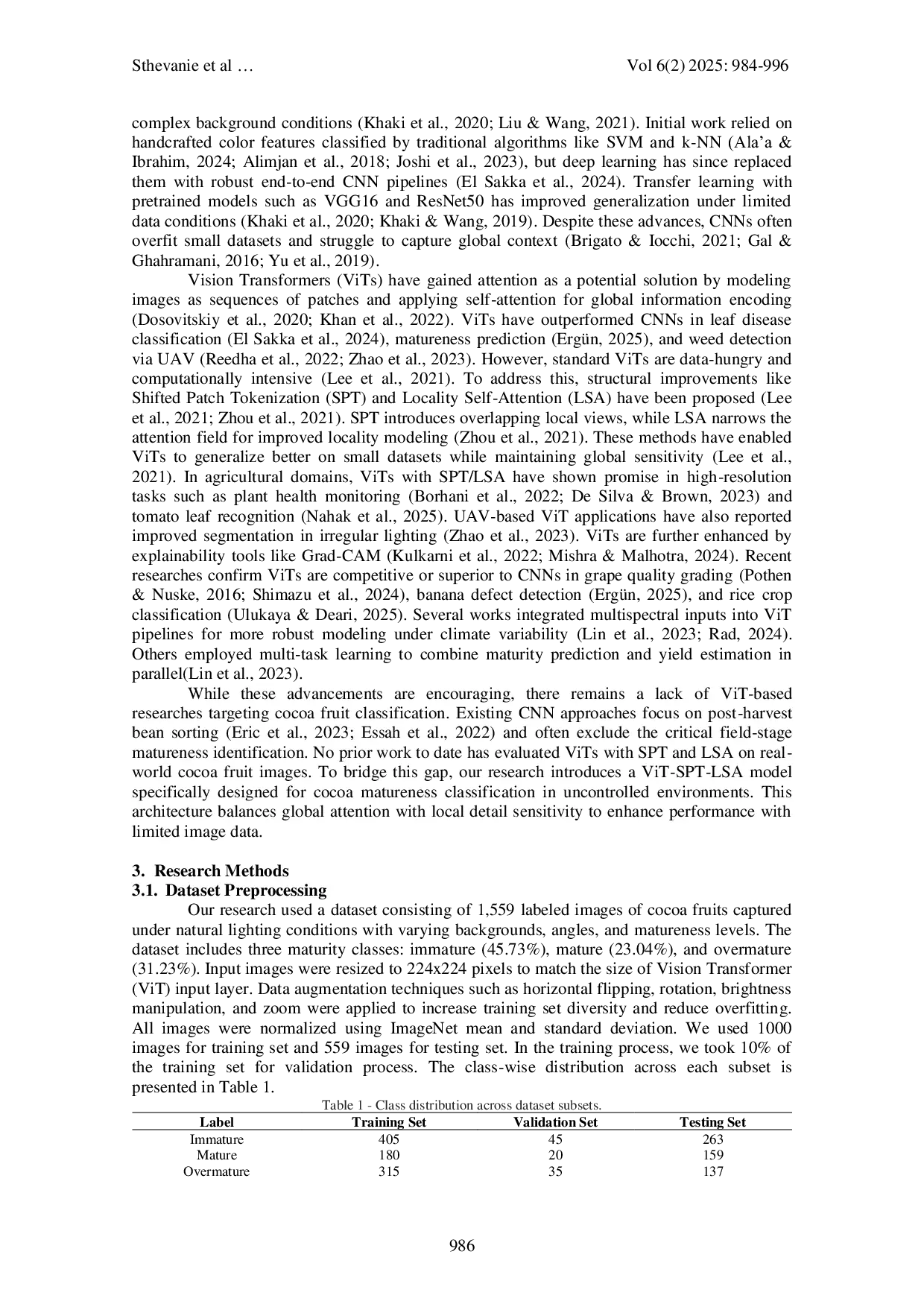 Sthevanie et al …    Vol 6(2) 2025: 984-996

complex background conditions (Khaki et al., 2020; Liu & Wang, 2021). Initial work relied on handcrafted color features classified by traditional algorithms like SVM and k-NN (Ala'a & Ibrahim, 2024; Alimjan et al., 2018; Joshi et al., 2023), but deep learning has since replaced them with robust end-to-end CNN pipelines (El Sakka et al., 2024). Transfer learning with pretrained models such as VGG16 and ResNet50 has improved generalization under limited data conditions (Khaki et al., 2020; Khaki & Wang, 2019). Despite these advances, CNNs often overfit small datasets and struggle to capture global context (Brigato & Iocchi, 2021; Gal & Ghahramani, 2016; Yu et al., 2019).

Vision Transformers (ViTs) have gained attention as a potential solution by modeling images as sequences of patches and applying self-attention for global information encoding (Dosovitskiy et al., 2020; Khan et al., 2022). ViTs have outperformed CNNs in leaf disease classification (El Sakka et al., 2024), matureness prediction (Ergün, 2025), and weed detection via UAV (Reedha et al., 2022; Zhao et al., 2023). However, standard ViTs are data-hungry and computationally intensive (Lee et al., 2021). To address this, structural improvements like Shifted Patch Tokenization (SPT) and Locality Self-Attention (LSA) have been proposed (Lee et al., 2021; Zhou et al., 2021). SPT introduces overlapping local views, while LSA narrows the attention field for improved locality modeling (Zhou et al., 2021). These methods have enabled ViTs to generalize better on small datasets while maintaining global sensitivity (Lee et al., 2021). In agricultural domains, ViTs with SPT/LSA have shown promise in high-resolution tasks such as plant health monitoring (Borhani et al., 2022; De Silva & Brown, 2023) and tomato leaf recognition (Nahak et al., 2025). UAV-based ViT applications have also reported improved segmentation in irregular lighting (Zhao et al., 2023). ViTs are further enhanced by explainability tools like Grad-CAM (Kulkarni et al., 2022; Mishra & Malhotra, 2024). Recent researches confirm ViTs are competitive or superior to CNNs in grape quality grading (Pothen & Nuske, 2016; Shimazu et al., 2024), banana defect detection (Ergün, 2025), and rice crop classification (Ulukaya & Deari, 2025). Several works integrated multispectral inputs into ViT pipelines for more robust modeling under climate variability (Lin et al., 2023; Rad, 2024). Others employed multi-task learning to combine maturity prediction and yield estimation in parallel(Lin et al., 2023).

While these advancements are encouraging, there remains a lack of ViT-based researches targeting cocoa fruit classification. Existing CNN approaches focus on post-harvest bean sorting (Eric et al., 2023; Essah et al., 2022) and often exclude the critical field-stage matureness identification. No prior work to date has evaluated ViTs with SPT and LSA on real-world cocoa fruit images. To bridge this gap, our research introduces a ViT-SPT-LSA model specifically designed for cocoa matureness classification in uncontrolled environments. This architecture balances global attention with local detail sensitivity to enhance performance with limited image data.

3. Research Methods
3.1. Dataset Preprocessing
Our research used a dataset consisting of 1,559 labeled images of cocoa fruits captured under natural lighting conditions with varying backgrounds, angles, and matureness levels. The dataset includes three maturity classes: immature (45.73%), mature (23.04%), and overmature (31.23%). Input images were resized to 224x224 pixels to match the size of Vision Transformer (ViT) input layer. Data augmentation techniques such as horizontal flipping, rotation, brightness manipulation, and zoom were applied to increase training set diversity and reduce overfitting. All images were normalized using ImageNet mean and standard deviation. We used 1000 images for training set and 559 images for testing set. In the training process, we took 10% of the training set for validation process. The class-wise distribution across each subset is presented in Table 1.

Table 1 - Class distribution across dataset subsets.

| Label | Training Set | Validation Set | Testing Set |
|---|---|---|---|
| Immature | 405 | 45 | 263 |
| Mature | 180 | 20 | 159 |
| Overmature | 315 | 35 | 137 |

986